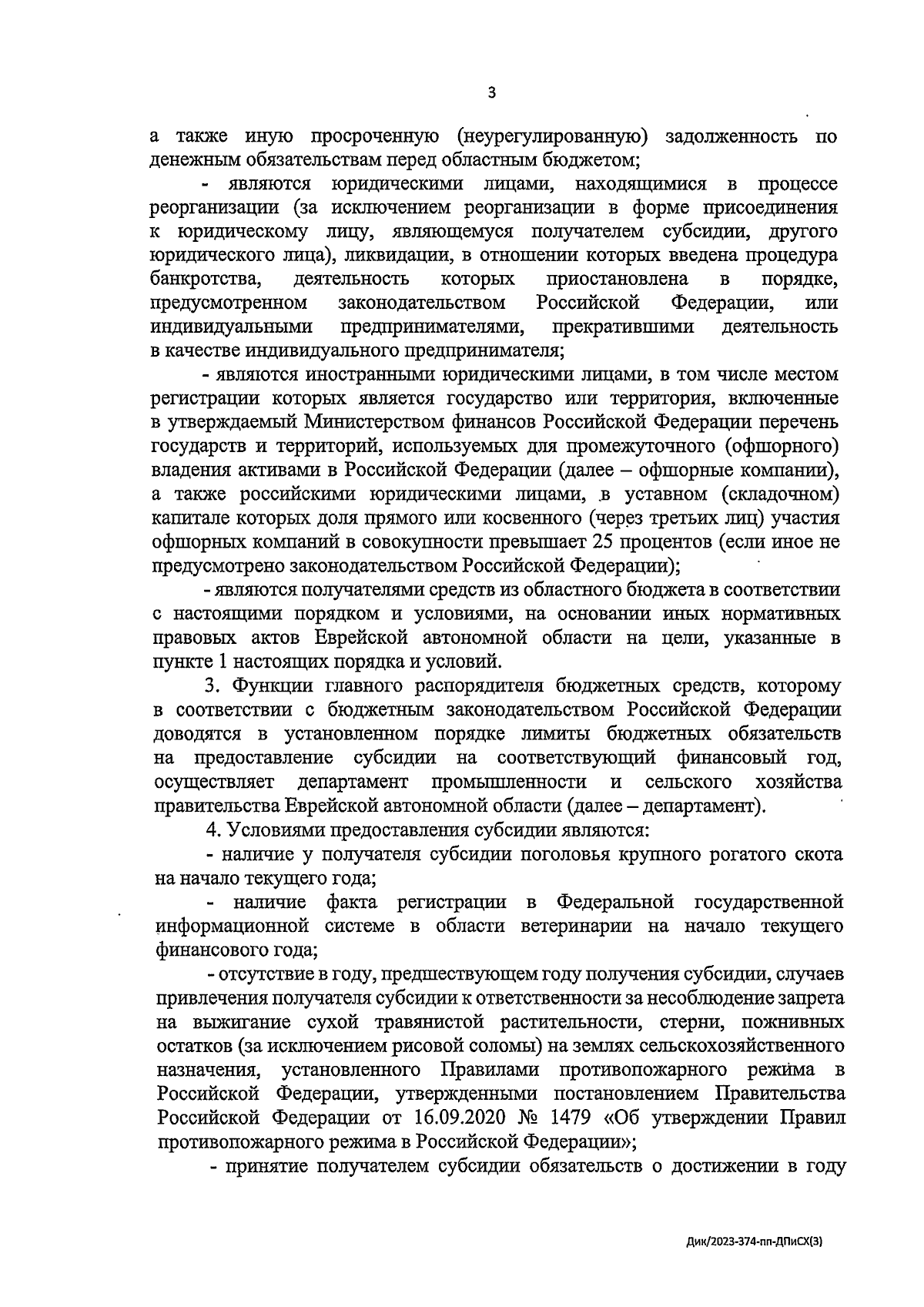 3

а также иную просроченную (неурегулированную) задолженность по денежным обязательствам перед областным бюджетом;

- являются юридическими лицами, находящимися в процессе реорганизации (за исключением реорганизации в форме присоединения к юридическому лицу, являющемуся получателем субсидии, другого юридического лица), ликвидации, в отношении которых введена процедура банкротства, деятельность которых приостановлена в порядке, предусмотренном законодательством Российской Федерации, или индивидуальными предпринимателями, прекратившими деятельность в качестве индивидуального предпринимателя;

- являются иностранными юридическими лицами, в том числе местом регистрации которых является государство или территория, включенные в утверждаемый Министерством финансов Российской Федерации перечень государств и территорий, используемых для промежуточного (офшорного) владения активами в Российской Федерации (далее – офшорные компании), а также российскими юридическими лицами, в уставном (складочном) капитале которых доля прямого или косвенного (через третьих лиц) участия офшорных компаний в совокупности превышает 25 процентов (если иное не предусмотрено законодательством Российской Федерации);

- являются получателями средств из областного бюджета в соответствии с настоящими порядком и условиями, на основании иных нормативных правовых актов Еврейской автономной области на цели, указанные в пункте 1 настоящих порядка и условий.

3. Функции главного распорядителя бюджетных средств, которому в соответствии с бюджетным законодательством Российской Федерации доводятся в установленном порядке лимиты бюджетных обязательств на предоставление субсидии на соответствующий финансовый год, осуществляет департамент промышленности и сельского хозяйства правительства Еврейской автономной области (далее – департамент).

4. Условиями предоставления субсидии являются:

- наличие у получателя субсидии поголовья крупного рогатого скота на начало текущего года;

- наличие факта регистрации в Федеральной государственной информационной системе в области ветеринарии на начало текущего финансового года;

- отсутствие в году, предшествующем году получения субсидии, случаев привлечения получателя субсидии к ответственности за несоблюдение запрета на выжигание сухой травянистой растительности, стерни, пожнивных остатков (за исключением рисовой соломы) на землях сельскохозяйственного назначения, установленного Правилами противопожарного режима в Российской Федерации, утвержденными постановлением Правительства Российской Федерации от 16.09.2020 № 1479 «Об утверждении Правил противопожарного режима в Российской Федерации»;

- принятие получателем субсидии обязательств о достижении в году

Дик/2023-374-пп-ДПиСХ(3)